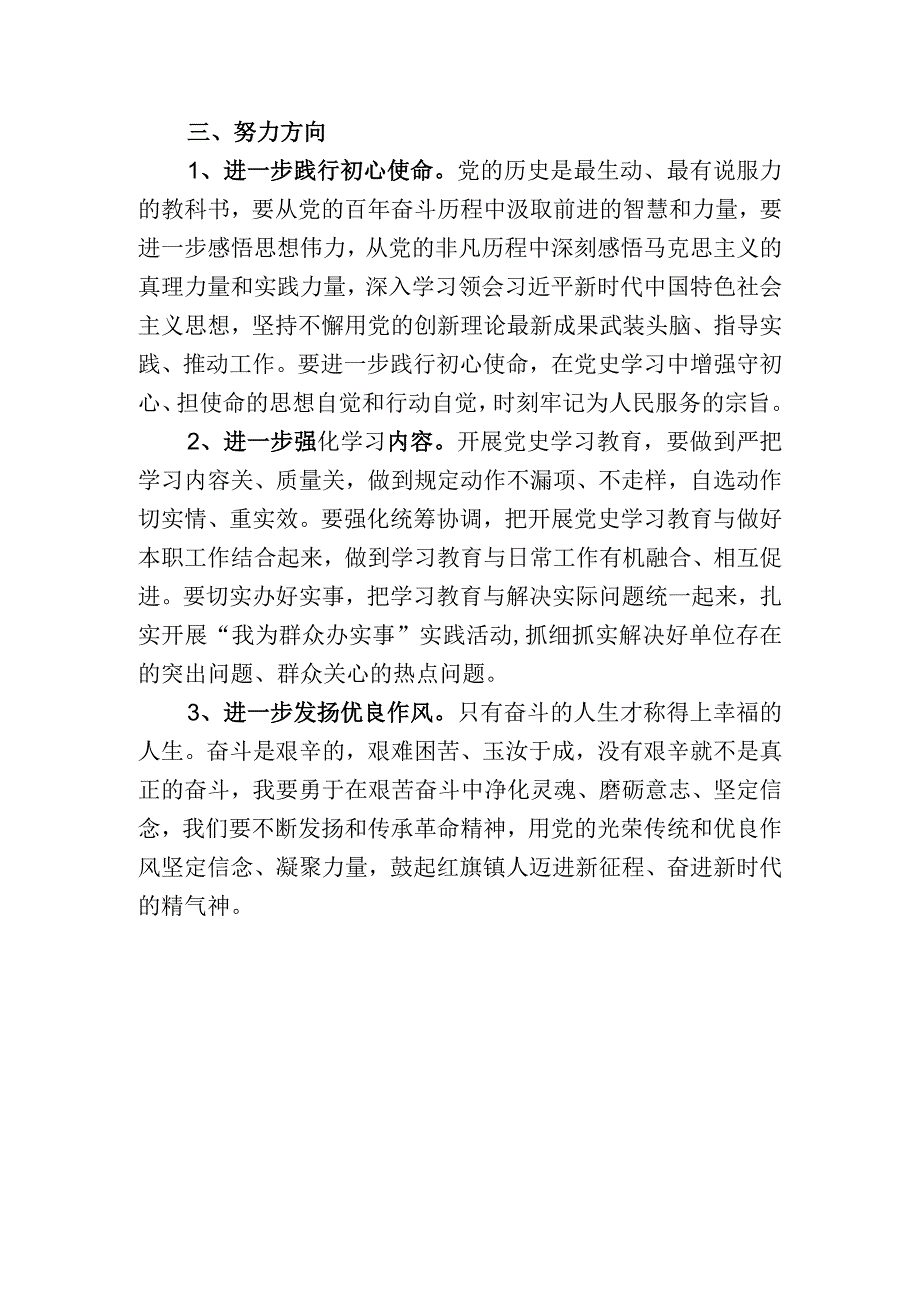 三、努力方向

1、进一步践行初心使命。党的历史是最生动、最有说服力的教科书，要从党的百年奋斗历程中汲取前进的智慧和力量，要进一步感悟思想伟力，从党的非凡历程中深刻感悟马克思主义的真理力量和实践力量，深入学习领会习近平新时代中国特色社会主义思想，坚持不懈用党的创新理论最新成果武装头脑、指导实践、推动工作。要进一步践行初心使命，在党史学习中增强守初心、担使命的思想自觉和行动自觉，时刻牢记为人民服务的宗旨。

2、进一步强化学习内容。开展党史学习教育，要做到严把学习内容关、质量关，做到规定动作不漏项、不走样，自选动作切实情、重实效。要强化统筹协调，把开展党史学习教育与做好本职工作结合起来，做到学习教育与日常工作有机融合、相互促进。要切实办好实事，把学习教育与解决实际问题统一起来，扎实开展“我为群众办实事”实践活动，抓细抓实解决好单位存在的突出问题、群众关心的热点问题。

3、进一步发扬优良作风。只有奋斗的人生才称得上幸福的人生。奋斗是艰辛的，艰难困苦、玉汝于成，没有艰辛就不是真正的奋斗，我要勇于在艰苦奋斗中净化灵魂、磨砺意志、坚定信念，我们要不断发扬和传承革命精神，用党的光荣传统和优良作风坚定信念、凝聚力量，鼓起红旗镇人迈进新征程、奋进新时代的精气神。